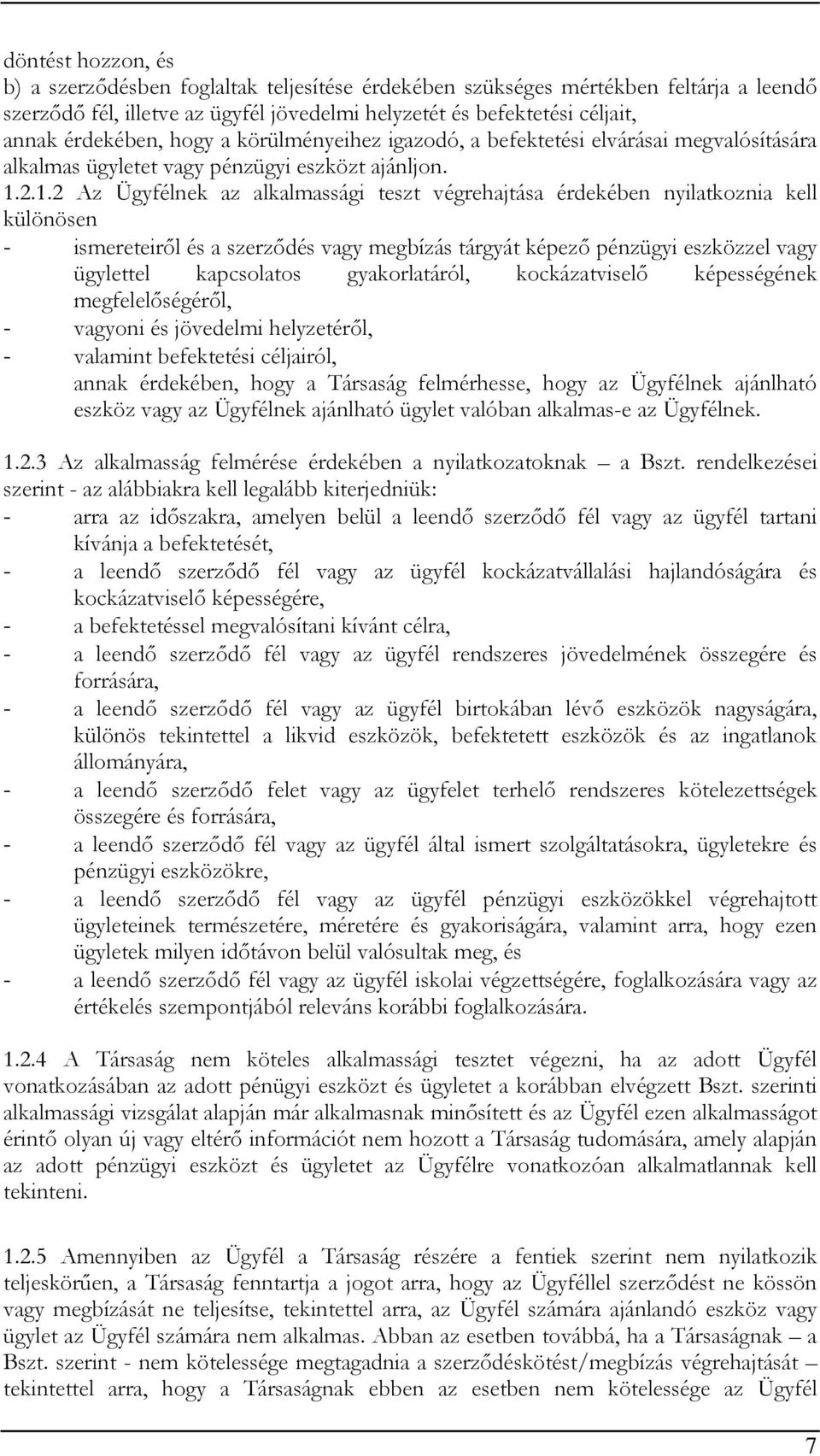 döntést hozzon, és
b) a szerződésben foglaltak teljesítése érdekében szükséges mértékben feltárja a leendő szerződő fél, illetve az ügyfél jövedelmi helyzetét és befektetési céljait, annak érdekében, hogy a körülményeihez igazodó, a befektetési elvárásai megvalósítására alkalmas ügyletet vagy pénzügyi eszközt ajánljon.
1.2.1.2 Az Ügyfélnek az alkalmassági teszt végrehajtása érdekében nyilatkoznia kell különösen
- ismereteiről és a szerződés vagy megbízás tárgyát képező pénzügyi eszközzel vagy ügylettel kapcsolatos gyakorlatáról, kockázatviselő képességének megfelelőségéről,
- vagyoni és jövedelmi helyzetéről,
- valamint befektetési céljairól,
annak érdekében, hogy a Társaság felmérhesse, hogy az Ügyfélnek ajánlható eszköz vagy az Ügyfélnek ajánlható ügylet valóban alkalmas-e az Ügyfélnek.

1.2.3 Az alkalmasság felmérése érdekében a nyilatkozatoknak – a Bszt. rendelkezései szerint - az alábbiakra kell legalább kiterjedniük:
- arra az időszakra, amelyen belül a leendő szerződő fél vagy az ügyfél tartani kívánja a befektetését,
- a leendő szerződő fél vagy az ügyfél kockázatvállalási hajlandóságára és kockázatviselő képességére,
- a befektetéssel megvalósítani kívánt célra,
- a leendő szerződő fél vagy az ügyfél rendszeres jövedelmének összegére és forrására,
- a leendő szerződő fél vagy az ügyfél birtokában lévő eszközök nagyságára, különös tekintettel a likvid eszközök, befektetett eszközök és az ingatlanok állományára,
- a leendő szerződő felet vagy az ügyfelet terhelő rendszeres kötelezettségek összegére és forrására,
- a leendő szerződő fél vagy az ügyfél által ismert szolgáltatásokra, ügyletekre és pénzügyi eszközökre,
- a leendő szerződő fél vagy az ügyfél pénzügyi eszközökkel végrehajtott ügyleteinek természetére, méretére és gyakoriságára, valamint arra, hogy ezen ügyletek milyen időtávon belül valósultak meg, és
- a leendő szerződő fél vagy az ügyfél iskolai végzettségére, foglalkozására vagy az értékelés szempontjából releváns korábbi foglalkozására.

1.2.4 A Társaság nem köteles alkalmassági tesztet végezni, ha az adott Ügyfél vonatkozásában az adott pénügyi eszközt és ügyletet a korábban elvégzett Bszt. szerinti alkalmassági vizsgálat alapján már alkalmasnak minősített és az Ügyfél ezen alkalmasságot érintő olyan új vagy eltérő információt nem hozott a Társaság tudomására, amely alapján az adott pénzügyi eszközt és ügyletet az Ügyfélre vonatkozóan alkalmatlannak kell tekinteni.

1.2.5 Amennyiben az Ügyfél a Társaság részére a fentiek szerint nem nyilatkozik teljeskörűen, a Társaság fenntartja a jogot arra, hogy az Ügyféllel szerződést ne kössön vagy megbízását ne teljesítse, tekintettel arra, az Ügyfél számára ajánlandó eszköz vagy ügylet az Ügyfél számára nem alkalmas. Abban az esetben továbbá, ha a Társaságnak – a Bszt. szerint - nem kötelessége megtagadnia a szerződéskötést/megbízás végrehajtását – tekintettel arra, hogy a Társaságnak ebben az esetben nem kötelessége az Ügyfél

7